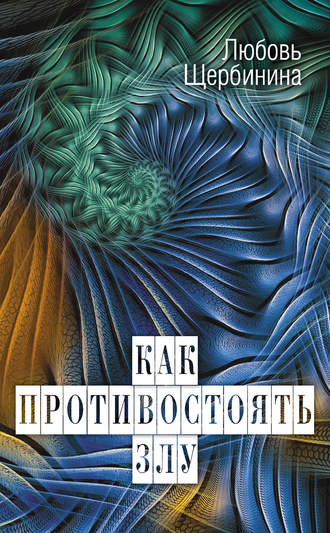 Любовь Щербинина

КАК
ПРОТИВОСТОЯТЬ
ЗЛУ